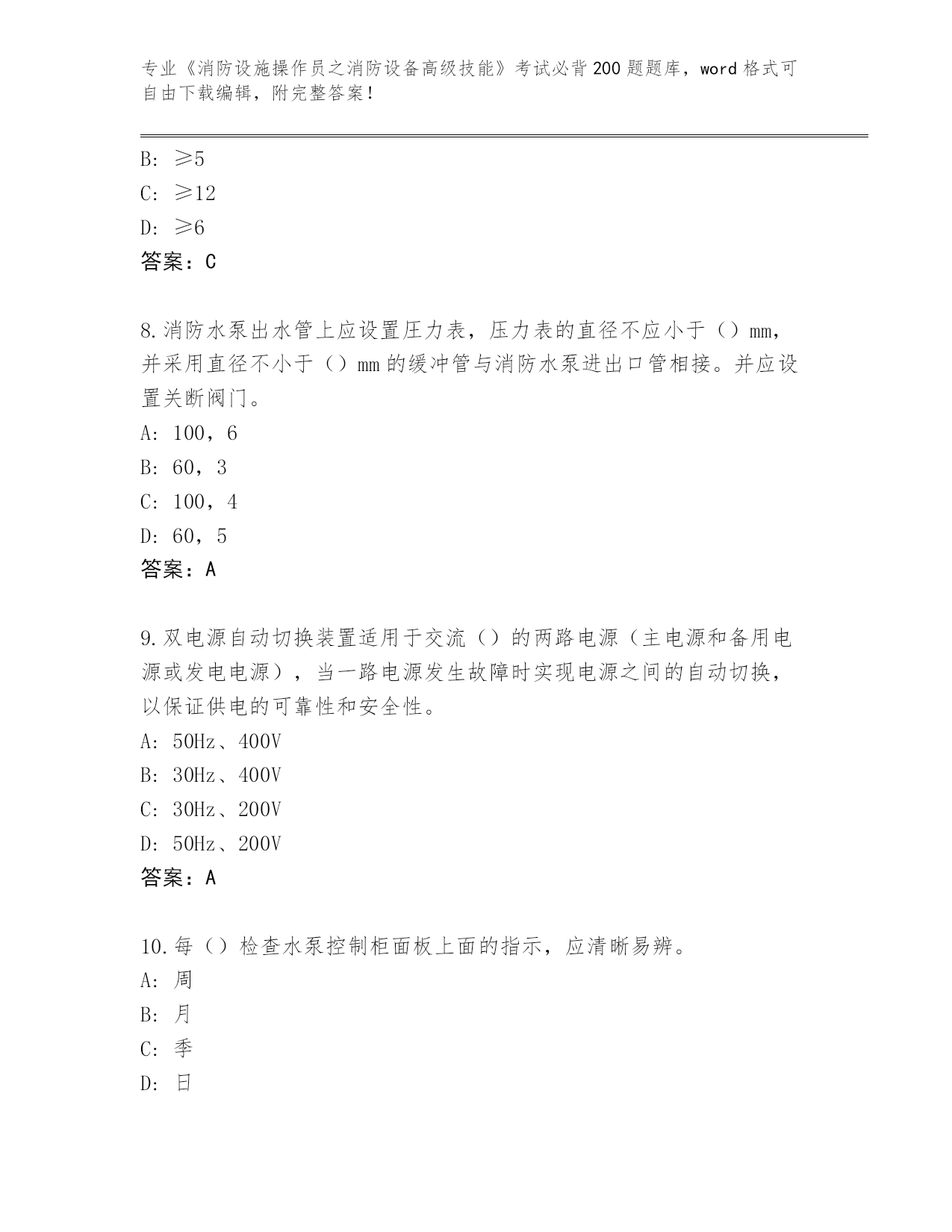 专业《消防设施操作员之消防设备高级技能》考试必背200题题库，word格式可自由下载编辑，附完整答案！

B: ≥5
C: ≥12
D: ≥6
答案：C

8.消防水泵出水管上应设置压力表，压力表的直径不应小于（）mm，并采用直径不小于（）mm的缓冲管与消防水泵进出口管相接。并应设置关断阀门。
A: 100，6
B: 60，3
C: 100，4
D: 60，5
答案：A

9.双电源自动切换装置适用于交流（）的两路电源（主电源和备用电源或发电电源），当一路电源发生故障时实现电源之间的自动切换，以保证供电的可靠性和安全性。
A: 50Hz、400V
B: 30Hz、400V
C: 30Hz、200V
D: 50Hz、200V
答案：A

10.每（）检查水泵控制柜面板上面的指示，应清晰易辨。
A: 周
B: 月
C: 季
D: 日